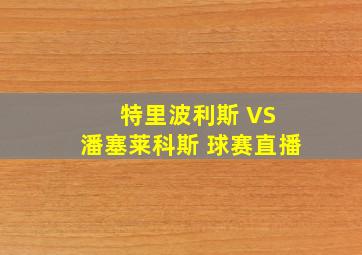 特里波利斯 VS
潘塞莱科斯 球赛直播